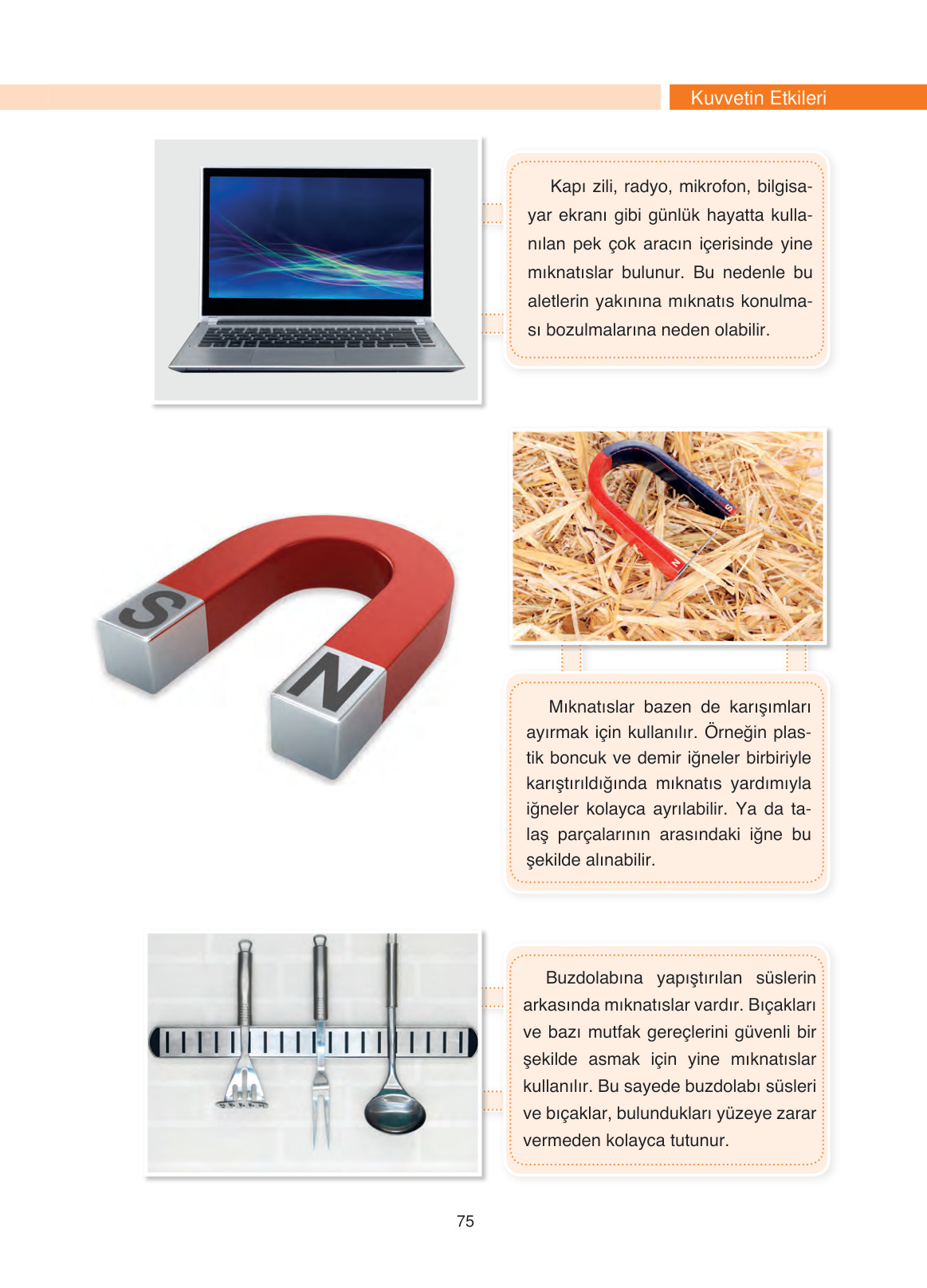 Kuvvetin Etkileri

Kapı zili, radyo, mikrofon, bilgisayar ekranı gibi günlük hayatta kullanılan pek çok aracın içerisinde yine mıknatıslar bulunur. Bu nedenle bu aletlerin yakınına mıknatıs konulması bozulmalarına neden olabilir.

S

N

S

N

Mıknatıslar bazen de karışımları ayırmak için kullanılır. Örneğin plastik boncuk ve demir iğneler birbiriyle karıştırıldığında mıknatıs yardımıyla iğneler kolayca ayrılabilir. Ya da talaş parçalarının arasındaki iğne bu şekilde alınabilir.

Buzdolabına yapıştırılan süslerin arkasında mıknatıslar vardır. Bıçakları ve bazı mutfak gereçlerini güvenli bir şekilde asmak için yine mıknatıslar kullanılır. Bu sayede buzdolabı süsleri ve bıçaklar, bulundukları yüzeye zarar vermeden kolayca tutunur.

75